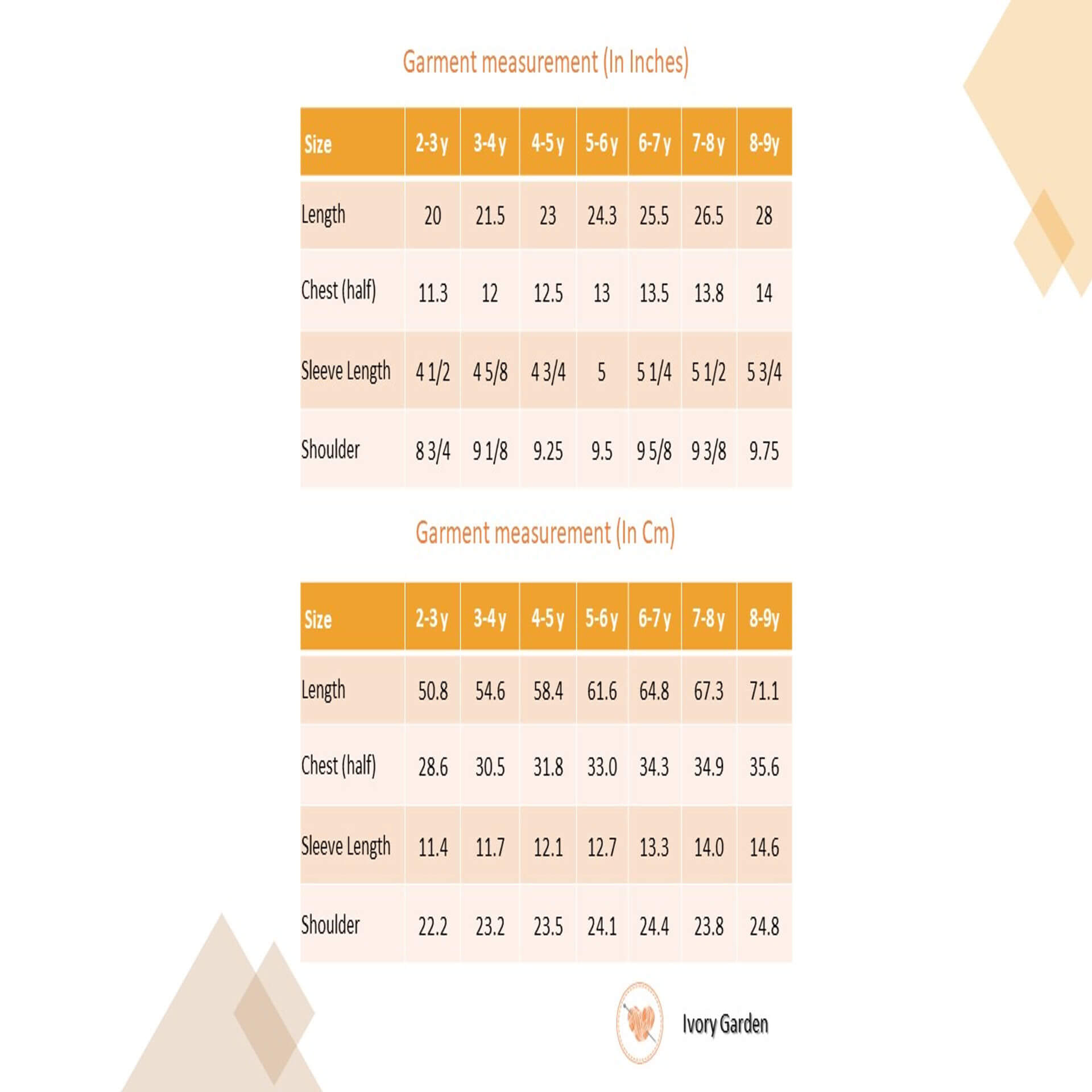 Garment measurement (In Inches)

| Size | 2-3 y | 3-4 y | 4-5 y | 5-6 y | 6-7 y | 7-8 y | 8-9y |
|---|---|---|---|---|---|---|---|
| Length | 20 | 21.5 | 23 | 24.3 | 25.5 | 26.5 | 28 |
| Chest (half) | 11.3 | 12 | 12.5 | 13 | 13.5 | 13.8 | 14 |
| Sleeve Length | 4 1/2 | 4 5/8 | 4 3/4 | 5 | 5 1/4 | 5 1/2 | 5 3/4 |
| Shoulder | 8 3/4 | 9 1/8 | 9.25 | 9.5 | 9 5/8 | 9 3/8 | 9.75 |

Garment measurement (In Cm)

| Size | 2-3 y | 3-4 y | 4-5 y | 5-6 y | 6-7 y | 7-8 y | 8-9y |
|---|---|---|---|---|---|---|---|
| Length | 50.8 | 54.6 | 58.4 | 61.6 | 64.8 | 67.3 | 71.1 |
| Chest (half) | 28.6 | 30.5 | 31.8 | 33.0 | 34.3 | 34.9 | 35.6 |
| Sleeve Length | 11.4 | 11.7 | 12.1 | 12.7 | 13.3 | 14.0 | 14.6 |
| Shoulder | 22.2 | 23.2 | 23.5 | 24.1 | 24.4 | 23.8 | 24.8 |

Ivory Garden